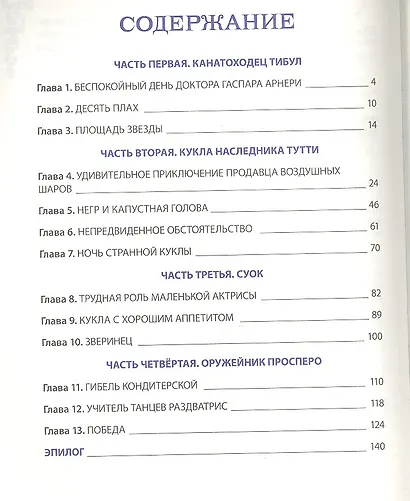 СОДЕРЖАНИЕ

ЧАСТЬ ПЕРВАЯ. КАНАТОХОДЕЦ ТИБУЛ

Глава 1. БЕСПОКОЙНЫЙ ДЕНЬ ДОКТОРА ГАСПАРА АРНЕРИ 4

Глава 2. ДЕСЯТЬ ПЛАХ 10

Глава 3. ПЛОЩАДЬ ЗВЕЗДЫ 14

ЧАСТЬ ВТОРАЯ. КУКЛА НАСЛЕДНИКА ТУТТИ

Глава 4. УДИВИТЕЛЬНОЕ ПРИКЛЮЧЕНИЕ ПРОДАВЦА ВОЗДУШНЫХ ШАРОВ 24

Глава 5. НЕГР И КАПУСТНАЯ ГОЛОВА 46

Глава 6. НЕПРЕДВИДЕННОЕ ОБСТОЯТЕЛЬСТВО 61

Глава 7. НОЧЬ СТРАННОЙ КУКЛЫ 70

ЧАСТЬ ТРЕТЬЯ. СУОК

Глава 8. ТРУДНАЯ РОЛЬ МАЛЕНЬКОЙ АКТРИСЫ 82

Глава 9. КУКЛА С ХОРОШИМ АППЕТИТОМ 89

Глава 10. ЗВЕРИНЕЦ 100

ЧАСТЬ ЧЕТВЁРТАЯ. ОРУЖЕЙНИК ПРОСПЕРО

Глава 11. ГИБЕЛЬ КОНДИТЕРСКОЙ 110

Глава 12. УЧИТЕЛЬ ТАНЦЕВ РАЗДВАТРИС 118

Глава 13. ПОБЕДА 124

ЭПИЛОГ 140